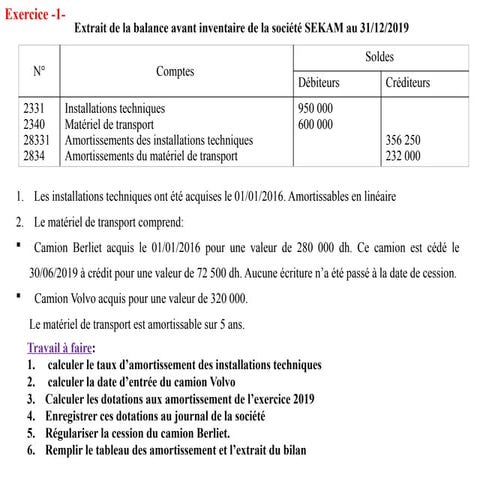 Exercice -1-

Extrait de la balance avant inventaire de la société SEKAM au 31/12/2019

| N° | Comptes | Soldes Débiteurs | Soldes Créditeurs |
|---|---|---|---|
| 2331 | Installations techniques | 950 000 | |
| 2340 | Matériel de transport | 600 000 | |
| 28331 | Amortissements des installations techniques | | 356 250 |
| 2834 | Amortissements du matériel de transport | | 232 000 |

1. Les installations techniques ont été acquises le 01/01/2016. Amortissables en linéaire

2. Le matériel de transport comprend:

▪ Camion Berliet acquis le 01/01/2016 pour une valeur de 280 000 dh. Ce camion est cédé le 30/06/2019 à crédit pour une valeur de 72 500 dh. Aucune écriture n'a été passé à la date de cession.

▪ Camion Volvo acquis pour une valeur de 320 000.

Le matériel de transport est amortissable sur 5 ans.

Travail à faire:
1. calculer le taux d'amortissement des installations techniques
2. calculer la date d'entrée du camion Volvo
3. Calculer les dotations aux amortissement de l'exercice 2019
4. Enregistrer ces dotations au journal de la société
5. Régulariser la cession du camion Berliet.
6. Remplir le tableau des amortissement et l'extrait du bilan